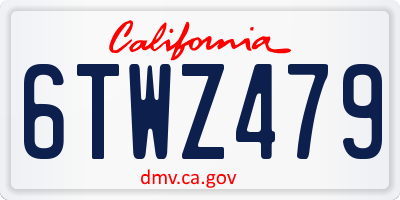 California

6TWZ479

dmv.ca.gov